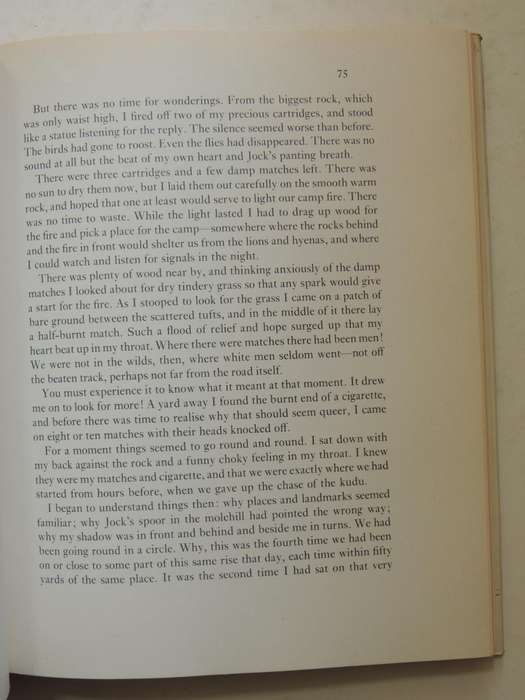 75

But there was no time for wonderings. From the biggest rock, which was only waist high, I fired off two of my precious cartridges, and stood like a statue listening for the reply. The silence seemed worse than before. The birds had gone to roost. Even the flies had disappeared. There was no sound at all but the beat of my own heart and Jock's panting breath.

There were three cartridges and a few damp matches left. There was no sun to dry them now, but I laid them out carefully on the smooth warm rock, and hoped that one at least would serve to light our camp fire. There was no time to waste. While the light lasted I had to drag up wood for the fire and pick a place for the camp—somewhere where the rocks behind and the fire in front would shelter us from the lions and hyenas, and where I could watch and listen for signals in the night.

There was plenty of wood near by, and thinking anxiously of the damp matches I looked about for dry tindery grass so that any spark would give a start for the fire. As I stooped to look for the grass I came on a patch of bare ground between the scattered tufts, and in the middle of it there lay a half-burnt match. Such a flood of relief and hope surged up that my heart beat up in my throat. Where there were matches there had been men! We were not in the wilds, then, where white men seldom went—not off the beaten track, perhaps not far from the road itself.

You must experience it to know what it meant at that moment. It drew me on to look for more! A yard away I found the burnt end of a cigarette, and before there was time to realise why that should seem queer, I came on eight or ten matches with their heads knocked off.

For a moment things seemed to go round and round. I sat down with my back against the rock and a funny choky feeling in my throat. I knew they were my matches and cigarette, and that we were exactly where we had started from hours before, when we gave up the chase of the kudu.

I began to understand things then: why places and landmarks seemed familiar; why Jock's spoor in the molehill had pointed the wrong way; why my shadow was in front and behind and beside me in turns. We had been going round in a circle. Why, this was the fourth time we had been on or close to some part of this same rise that day, each time within fifty yards of the same place. It was the second time I had sat on that very